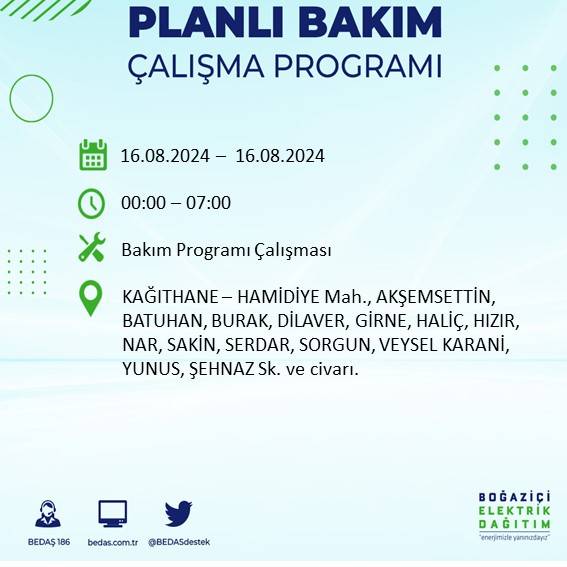 PLANLI BAKIM
ÇALIŞMA PROGRAMI

16.08.2024 – 16.08.2024

00:00 – 07:00

Bakım Programı Çalışması

KAĞITHANE – HAMİDİYE Mah., AKŞEMSETTİN, BATUHAN, BURAK, DİLAVER, GİRNE, HALİÇ, HIZIR, NAR, SAKİN, SERDAR, SORGUN, VEYSEL KARANİ, YUNUS, ŞEHNAZ Sk. ve civarı.

BEDAŞ 186
bedas.com.tr
@BEDASdestek

BOĞAZİÇİ
ELEKTRİK
DAĞITIM
"enerjimizle yanınızdayız"